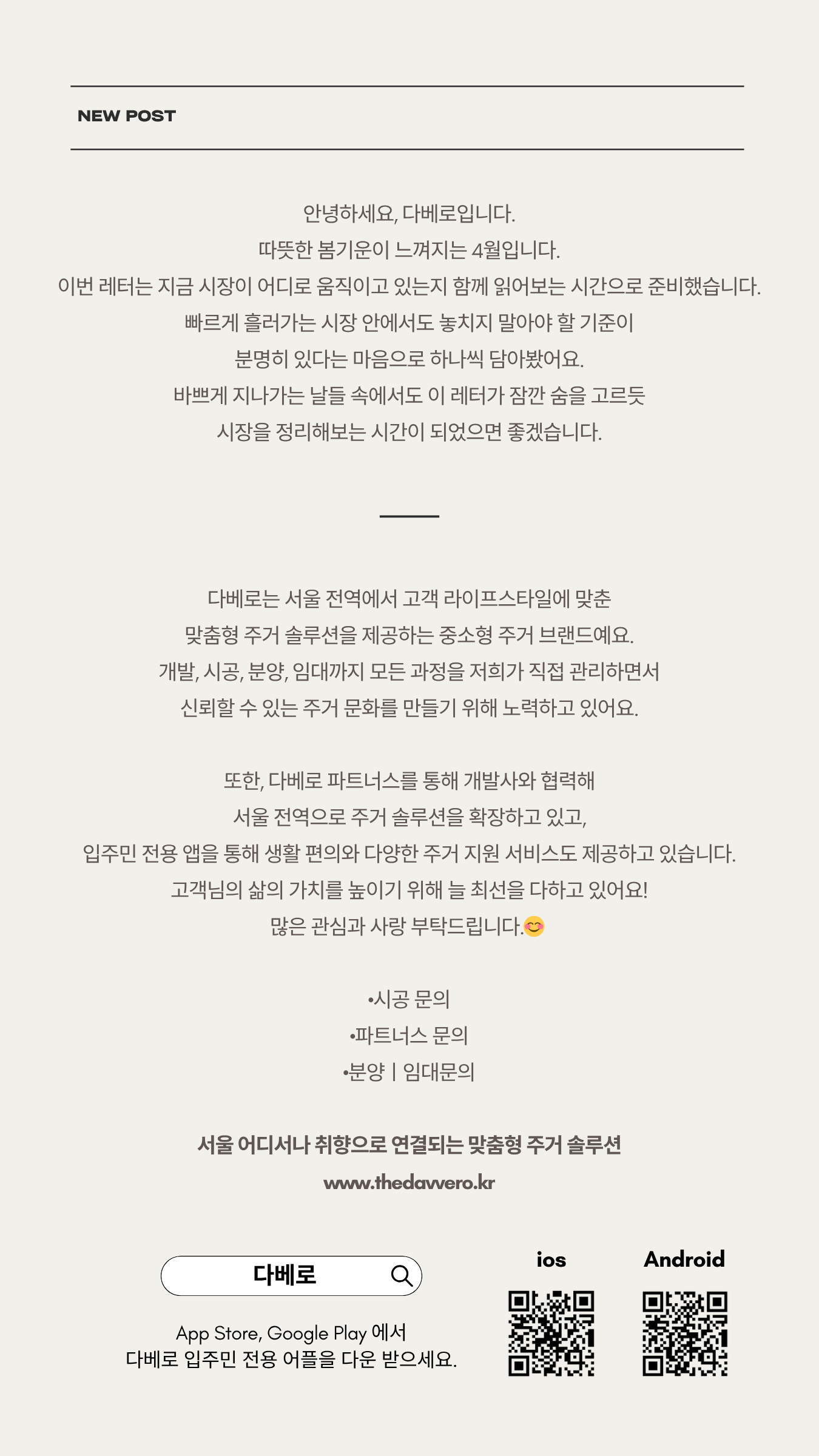 NEW POST

안녕하세요, 다베로입니다.
따뜻한 봄기운이 느껴지는 4월입니다.
이번 레터는 지금 시장이 어디로 움직이고 있는지 함께 읽어보는 시간으로 준비했습니다.
빠르게 흘러가는 시장 안에서도 놓치지 말아야 할 기준이
분명히 있다는 마음으로 하나씩 담아봤어요.
바쁘게 지나가는 날들 속에서도 이 레터가 잠깐 숨을 고르듯
시장을 정리해보는 시간이 되었으면 좋겠습니다.

다베로는 서울 전역에서 고객 라이프스타일에 맞춘
맞춤형 주거 솔루션을 제공하는 중소형 주거 브랜드예요.
개발, 시공, 분양, 임대까지 모든 과정을 저희가 직접 관리하면서
신뢰할 수 있는 주거 문화를 만들기 위해 노력하고 있어요.

또한, 다베로 파트너스를 통해 개발사와 협력해
서울 전역으로 주거 솔루션을 확장하고 있고,
입주민 전용 앱을 통해 생활 편의와 다양한 주거 지원 서비스도 제공하고 있습니다.
고객님의 삶의 가치를 높이기 위해 늘 최선을 다하고 있어요!
많은 관심과 사랑 부탁드립니다.😊

•시공 문의
•파트너스 문의
•분양 | 임대문의

서울 어디서나 취향으로 연결되는 맞춤형 주거 솔루션
www.thedavvero.kr

다베로

App Store, Google Play 에서
다베로 입주민 전용 어플을 다운 받으세요.

ios
Android